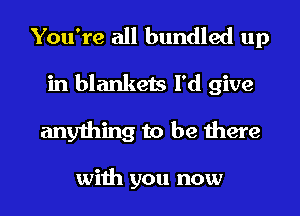 You're all bundled up
in blankets I'd give
anything to be there
with you now